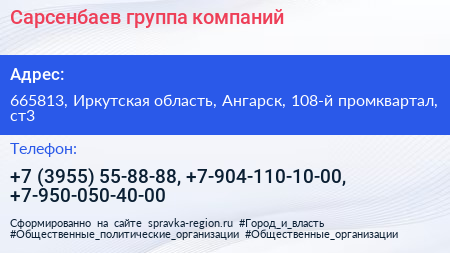 Сарсенбаев группа компаний

Адрес:

665813, Иркутская область, Ангарск, 108-й промквартал, ст3

Телефон:

+7 (3955) 55-88-88, +7-904-110-10-00, +7-950-050-40-00

Сформированно на сайте spravka-region.ru #Город_и_власть #Общественные_политические_организации #Общественные_организации